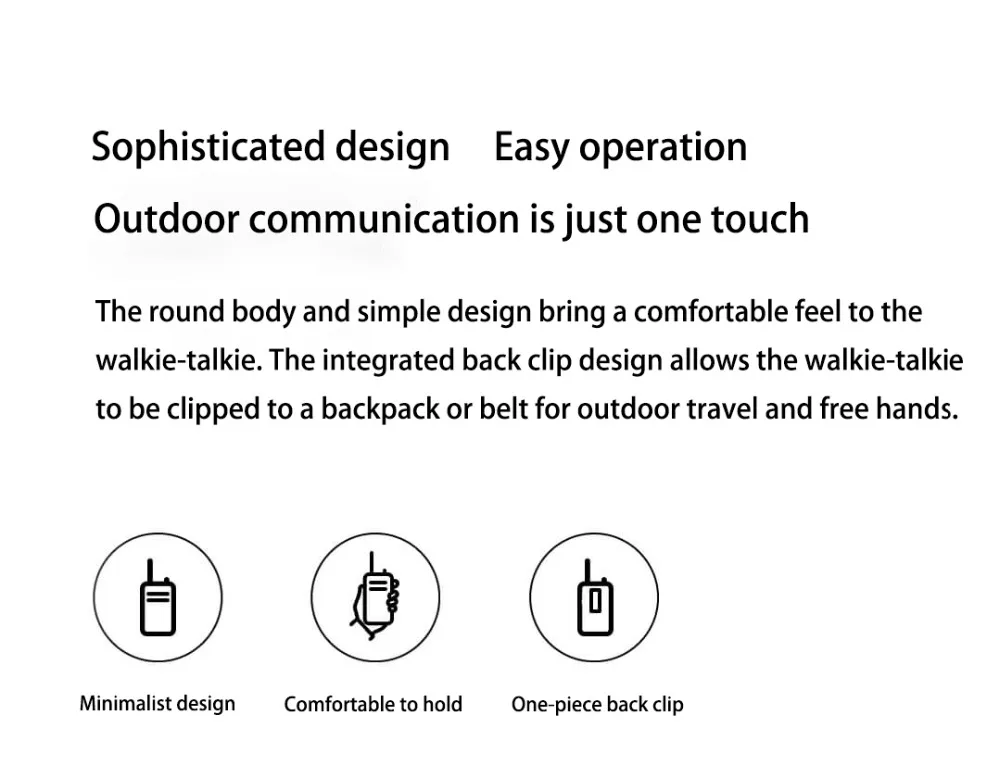 Sophisticated design Easy operation

Outdoor communication is just one touch

The round body and simple design bring a comfortable feel to the walkie-talkie. The integrated back clip design allows the walkie-talkie to be clipped to a backpack or belt for outdoor travel and free hands.

Minimalist design

Comfortable to hold

One-piece back clip